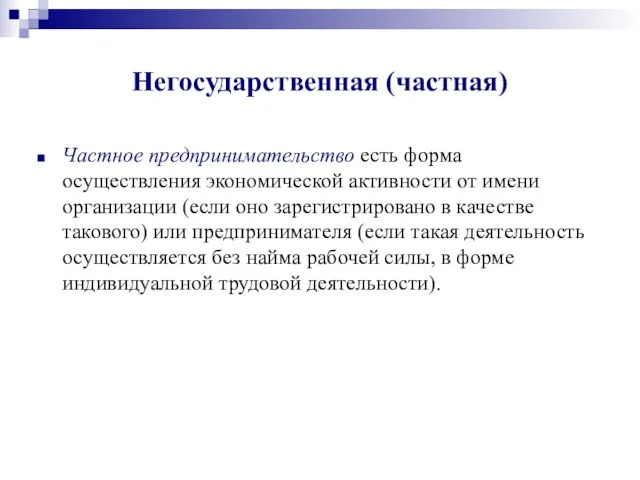 Негосударственная (частная)

Частное предпринимательство есть форма осуществления экономической активности от имени организации (если оно зарегистрировано в качестве такового) или предпринимателя (если такая деятельность осуществляется без найма рабочей силы, в форме индивидуальной трудовой деятельности).